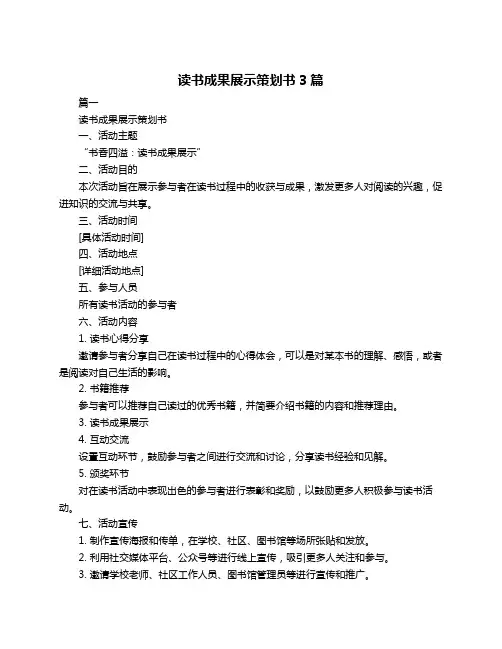 读书成果展示策划书 3 篇

篇一

读书成果展示策划书

一、活动主题

“书香四溢：读书成果展示”

二、活动目的

本次活动旨在展示参与者在读书过程中的收获与成果，激发更多人对阅读的兴趣，促进知识的交流与共享。

三、活动时间

[具体活动时间]

四、活动地点

[详细活动地点]

五、参与人员

所有读书活动的参与者

六、活动内容

1. 读书心得分享

邀请参与者分享自己在读书过程中的心得体会，可以是对某本书的理解、感悟，或者是阅读对自己生活的影响。

2. 书籍推荐

参与者可以推荐自己读过的优秀书籍，并简要介绍书籍的内容和推荐理由。

3. 读书成果展示

4. 互动交流

设置互动环节，鼓励参与者之间进行交流和讨论，分享读书经验和见解。

5. 颁奖环节

对在读书活动中表现出色的参与者进行表彰和奖励，以鼓励更多人积极参与读书活动。

七、活动宣传

1. 制作宣传海报和传单，在学校、社区、图书馆等场所张贴和发放。

2. 利用社交媒体平台、公众号等进行线上宣传，吸引更多人关注和参与。

3. 邀请学校老师、社区工作人员、图书馆管理员等进行宣传和推广。